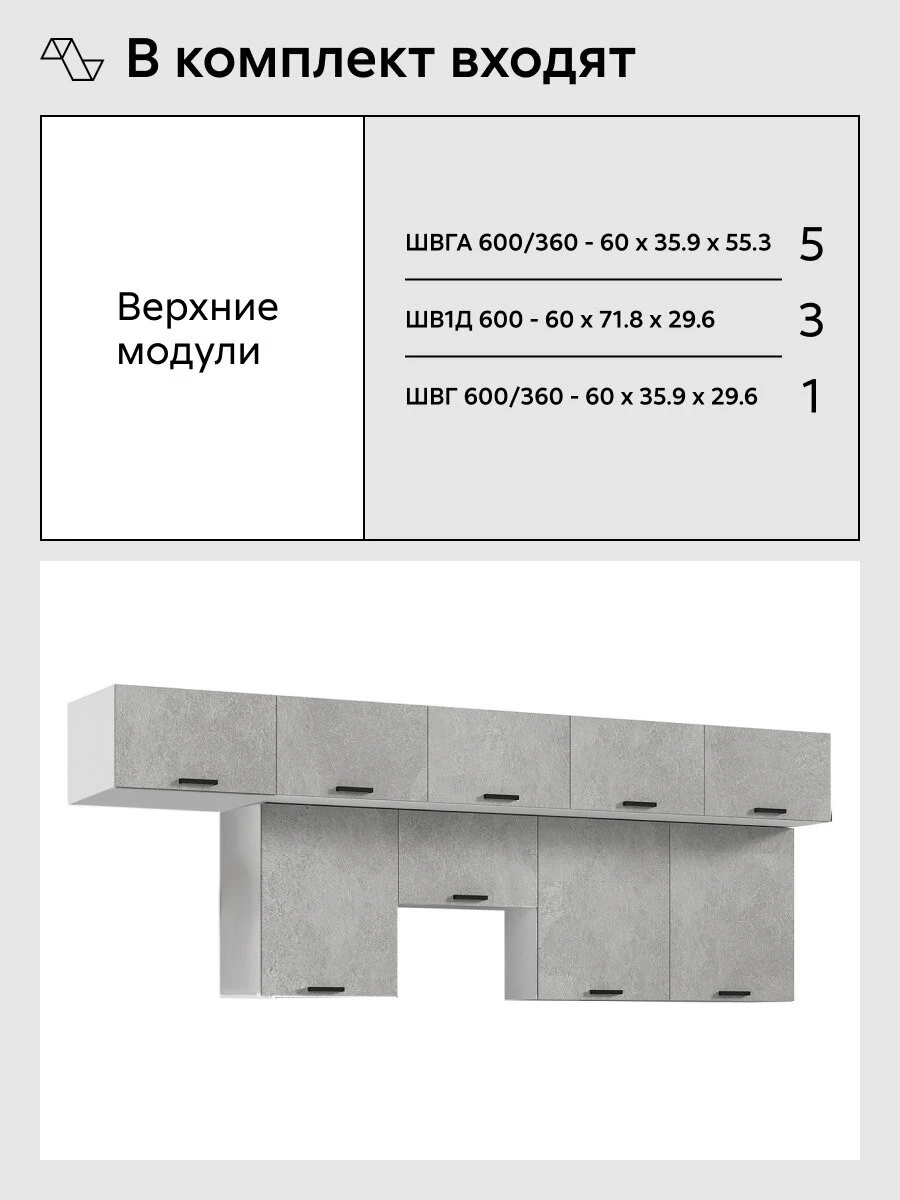 В комплект входят

Верхние модули

ШВГА 600/360 - 60 x 35.9 x 55.3 5

ШВ1Д 600 - 60 x 71.8 x 29.6 3

ШВГ 600/360 - 60 x 35.9 x 29.6 1